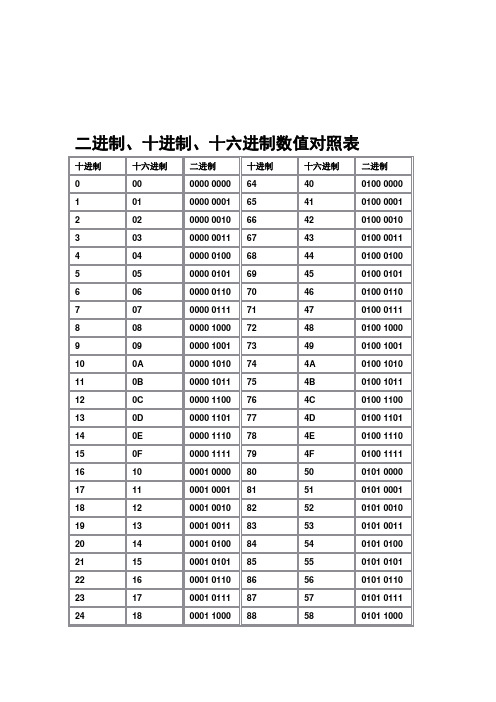 二进制、十进制、十六进制数值对照表

| 十进制 | 十六进制 | 二进制 | 十进制 | 十六进制 | 二进制 |
|---|---|---|---|---|---|
| 0 | 00 | 0000 0000 | 64 | 40 | 0100 0000 |
| 1 | 01 | 0000 0001 | 65 | 41 | 0100 0001 |
| 2 | 02 | 0000 0010 | 66 | 42 | 0100 0010 |
| 3 | 03 | 0000 0011 | 67 | 43 | 0100 0011 |
| 4 | 04 | 0000 0100 | 68 | 44 | 0100 0100 |
| 5 | 05 | 0000 0101 | 69 | 45 | 0100 0101 |
| 6 | 06 | 0000 0110 | 70 | 46 | 0100 0110 |
| 7 | 07 | 0000 0111 | 71 | 47 | 0100 0111 |
| 8 | 08 | 0000 1000 | 72 | 48 | 0100 1000 |
| 9 | 09 | 0000 1001 | 73 | 49 | 0100 1001 |
| 10 | 0A | 0000 1010 | 74 | 4A | 0100 1010 |
| 11 | 0B | 0000 1011 | 75 | 4B | 0100 1011 |
| 12 | 0C | 0000 1100 | 76 | 4C | 0100 1100 |
| 13 | 0D | 0000 1101 | 77 | 4D | 0100 1101 |
| 14 | 0E | 0000 1110 | 78 | 4E | 0100 1110 |
| 15 | 0F | 0000 1111 | 79 | 4F | 0100 1111 |
| 16 | 10 | 0001 0000 | 80 | 50 | 0101 0000 |
| 17 | 11 | 0001 0001 | 81 | 51 | 0101 0001 |
| 18 | 12 | 0001 0010 | 82 | 52 | 0101 0010 |
| 19 | 13 | 0001 0011 | 83 | 53 | 0101 0011 |
| 20 | 14 | 0001 0100 | 84 | 54 | 0101 0100 |
| 21 | 15 | 0001 0101 | 85 | 55 | 0101 0101 |
| 22 | 16 | 0001 0110 | 86 | 56 | 0101 0110 |
| 23 | 17 | 0001 0111 | 87 | 57 | 0101 0111 |
| 24 | 18 | 0001 1000 | 88 | 58 | 0101 1000 |